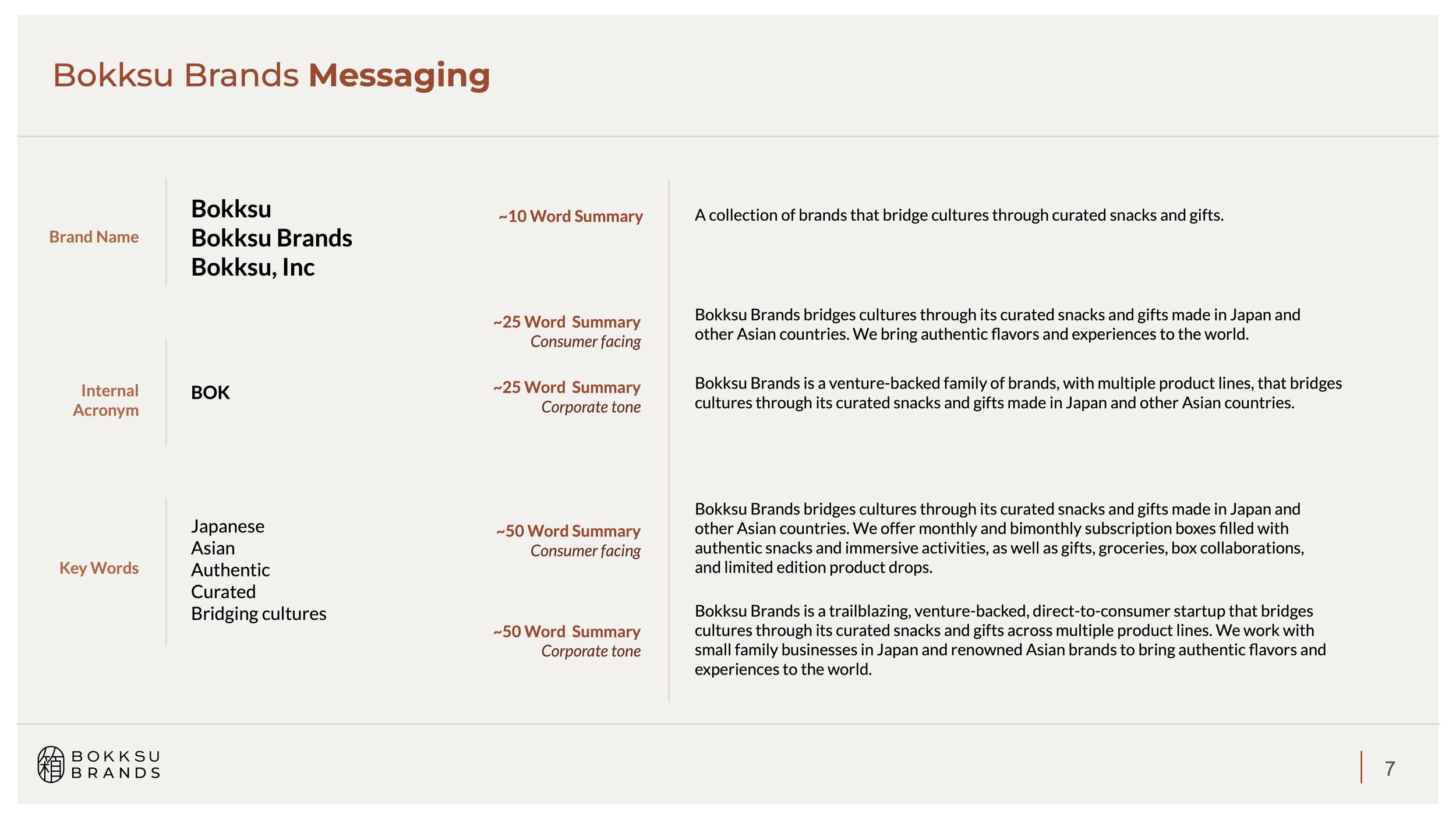 Bokksu Brands Messaging

Brand Name

Bokksu
Bokksu Brands
Bokksu, Inc

Internal Acronym

BOK

Key Words

Japanese
Asian
Authentic
Curated
Bridging cultures

~10 Word Summary

A collection of brands that bridge cultures through curated snacks and gifts.

~25 Word Summary
Consumer facing

Bokksu Brands bridges cultures through its curated snacks and gifts made in Japan and other Asian countries. We bring authentic flavors and experiences to the world.

~25 Word Summary
Corporate tone

Bokksu Brands is a venture-backed family of brands, with multiple product lines, that bridges cultures through its curated snacks and gifts made in Japan and other Asian countries.

~50 Word Summary
Consumer facing

Bokksu Brands bridges cultures through its curated snacks and gifts made in Japan and other Asian countries. We offer monthly and bimonthly subscription boxes filled with authentic snacks and immersive activities, as well as gifts, groceries, box collaborations, and limited edition product drops.

~50 Word Summary
Corporate tone

Bokksu Brands is a trailblazing, venture-backed, direct-to-consumer startup that bridges cultures through its curated snacks and gifts across multiple product lines. We work with small family businesses in Japan and renowned Asian brands to bring authentic flavors and experiences to the world.

箱 BOKKSU BRANDS

7